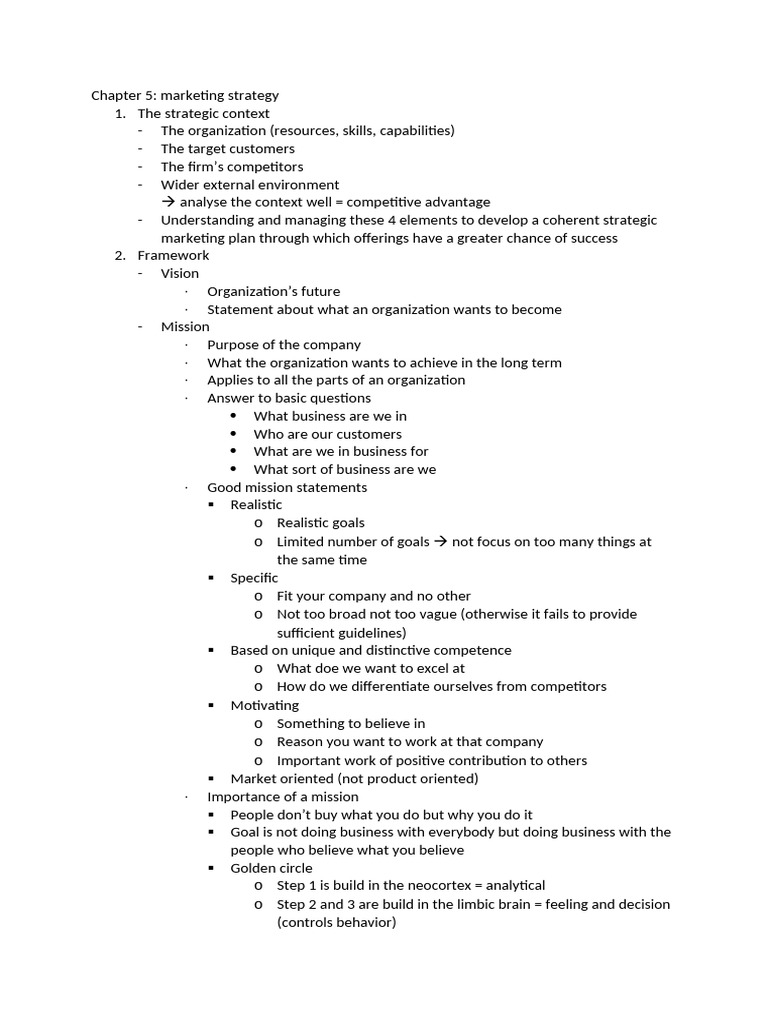 Chapter 5: marketing strategy
1. The strategic context
- The organization (resources, skills, capabilities)
- The target customers
- The firm's competitors
- Wider external environment
→ analyse the context well = competitive advantage
- Understanding and managing these 4 elements to develop a coherent strategic marketing plan through which offerings have a greater chance of success
2. Framework
- Vision
· Organization's future
· Statement about what an organization wants to become
- Mission
· Purpose of the company
· What the organization wants to achieve in the long term
· Applies to all the parts of an organization
· Answer to basic questions
• What business are we in
• Who are our customers
• What are we in business for
• What sort of business are we
· Good mission statements
▪ Realistic
o Realistic goals
o Limited number of goals → not focus on too many things at the same time
▪ Specific
o Fit your company and no other
o Not too broad not too vague (otherwise it fails to provide sufficient guidelines)
▪ Based on unique and distinctive competence
o What doe we want to excel at
o How do we differentiate ourselves from competitors
▪ Motivating
o Something to believe in
o Reason you want to work at that company
o Important work of positive contribution to others
▪ Market oriented (not product oriented)
· Importance of a mission
▪ People don't buy what you do but why you do it
▪ Goal is not doing business with everybody but doing business with the people who believe what you believe
▪ Golden circle
o Step 1 is build in the neocortex = analytical
o Step 2 and 3 are build in the limbic brain = feeling and decision (controls behavior)